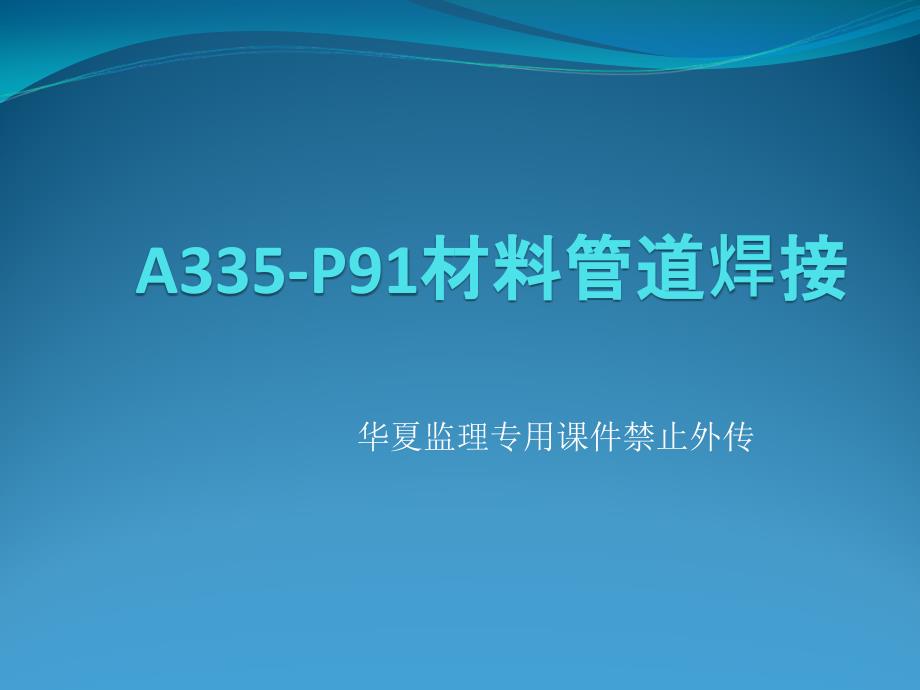 A335-P91材料管道焊接

华夏监理专用课件禁止外传